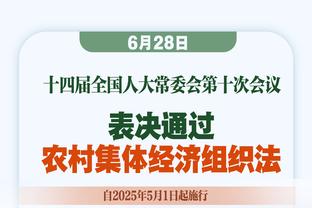 6月28日

十四届全国人大常委会第十次会议

表决通过
农村集体经济组织法

自2025年5月1日起施行